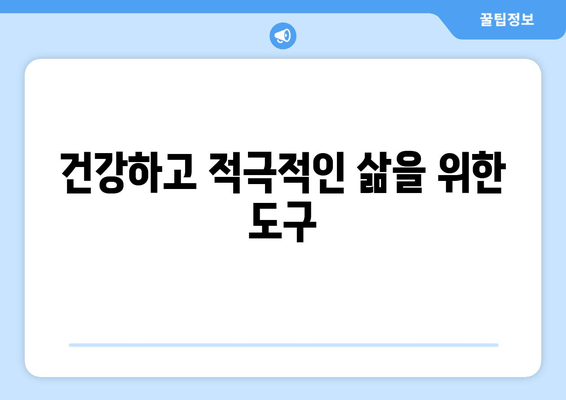 꿀팁정보

건강하고 적극적인 삶을 위한 도구